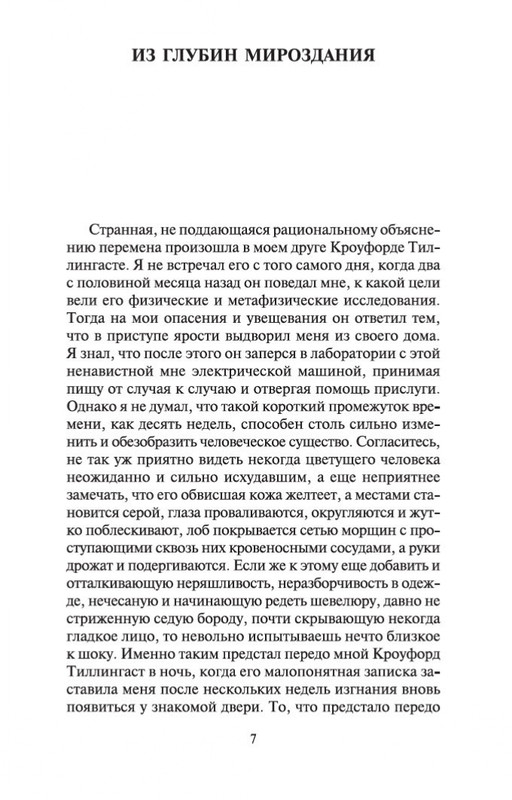 ИЗ ГЛУБИН МИРОЗДАНИЯ

Странная, не поддающаяся рациональному объяснению перемена произошла в моем друге Кроуфорде Тиллингасте. Я не встречал его с того самого дня, когда два с половиной месяца назад он поведал мне, к какой цели вели его физические и метафизические исследования. Тогда на мои опасения и увещевания он ответил тем, что в приступе ярости выдворил меня из своего дома. Я знал, что после этого он заперся в лаборатории с этой ненавистной мне электрической машиной, принимая пищу от случая к случаю и отвергая помощь прислуги. Однако я не думал, что такой короткий промежуток времени, как десять недель, способен столь сильно изменить и обезобразить человеческое существо. Согласитесь, не так уж приятно видеть некогда цветущего человека неожиданно и сильно исхудавшим, а еще неприятнее замечать, что его обвисшая кожа желтеет, а местами становится серой, глаза проваливаются, округляются и жутко поблескивают, лоб покрывается сетью морщин с проступающими сквозь них кровеносными сосудами, а руки дрожат и подергиваются. Если же к этому еще добавить и отталкивающую неряшливость, неразборчивость в одежде, нечесаную и начинающую редеть шевелюру, давно не стриженную седую бороду, почти скрывающую некогда гладкое лицо, то невольно испытываешь нечто близкое к шоку. Именно таким предстал передо мной Кроуфорд Тиллингаст в ночь, когда его малопонятная записка заставила меня после нескольких недель изгнания вновь появиться у знакомой двери. То, что предстало передо

7